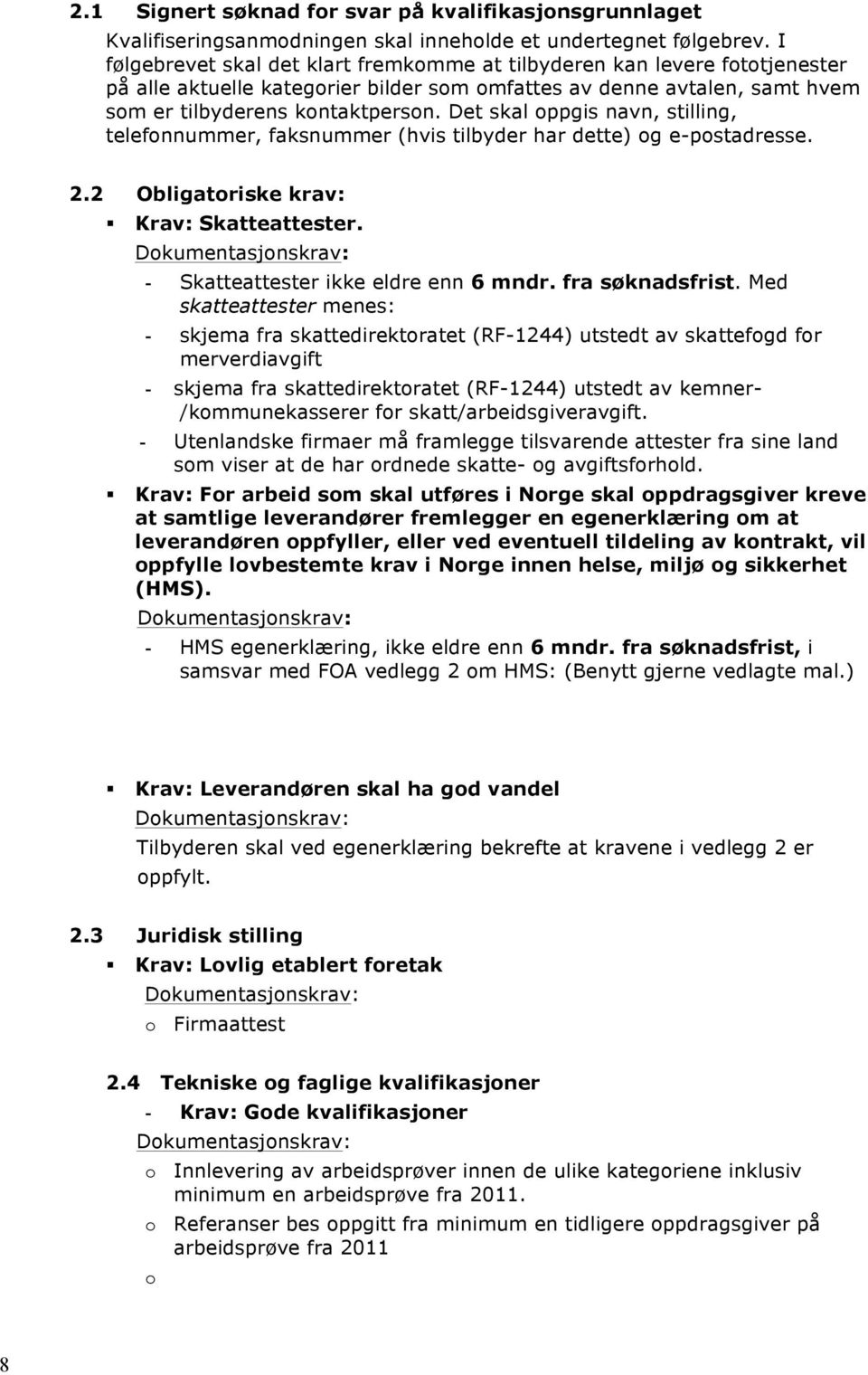 2.1 Signert søknad for svar på kvalifikasjonsgrunnlaget

Kvalifiseringsanmodningen skal inneholde et undertegnet følgebrev. I følgebrevet skal det klart fremkomme at tilbyderen kan levere fototjenester på alle aktuelle kategorier bilder som omfattes av denne avtalen, samt hvem som er tilbyderens kontaktperson. Det skal oppgis navn, stilling, telefonnummer, faksnummer (hvis tilbyder har dette) og e-postadresse.

2.2 Obligatoriske krav:

▪ Krav: Skatteattester.

Dokumentasjonskrav:

- Skatteattester ikke eldre enn 6 mndr. fra søknadsfrist. Med skatteattester menes:
- skjema fra skattedirektoratet (RF-1244) utstedt av skattefogd for merverdiavgift
- skjema fra skattedirektoratet (RF-1244) utstedt av kemner-/kommunekasserer for skatt/arbeidsgiveravgift.
- Utenlandske firmaer må framlegge tilsvarende attester fra sine land som viser at de har ordnede skatte- og avgiftsforhold.

▪ Krav: For arbeid som skal utføres i Norge skal oppdragsgiver kreve at samtlige leverandører fremlegger en egenerklæring om at leverandøren oppfyller, eller ved eventuell tildeling av kontrakt, vil oppfylle lovbestemte krav i Norge innen helse, miljø og sikkerhet (HMS).

Dokumentasjonskrav:

- HMS egenerklæring, ikke eldre enn 6 mndr. fra søknadsfrist, i samsvar med FOA vedlegg 2 om HMS: (Benytt gjerne vedlagte mal.)

▪ Krav: Leverandøren skal ha god vandel

Dokumentasjonskrav:

Tilbyderen skal ved egenerklæring bekrefte at kravene i vedlegg 2 er oppfylt.

2.3 Juridisk stilling

▪ Krav: Lovlig etablert foretak

Dokumentasjonskrav:

o Firmaattest

2.4 Tekniske og faglige kvalifikasjoner

- Krav: Gode kvalifikasjoner

Dokumentasjonskrav:

o Innlevering av arbeidsprøver innen de ulike kategoriene inklusiv minimum en arbeidsprøve fra 2011.

o Referanser bes oppgitt fra minimum en tidligere oppdragsgiver på arbeidsprøve fra 2011

o

8